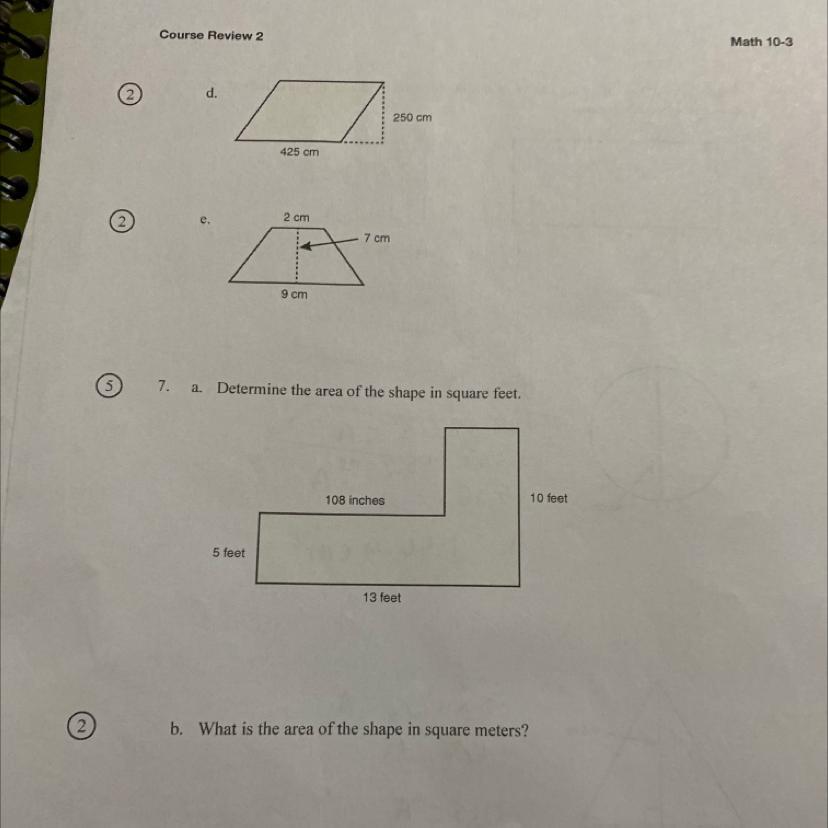 Course Review 2

Math 10-3

2

d.

250 cm

425 cm

2

e.

2 cm

7 cm

9 cm

5

7. a. Determine the area of the shape in square feet.

108 inches

10 feet

5 feet

13 feet

2

b. What is the area of the shape in square meters?